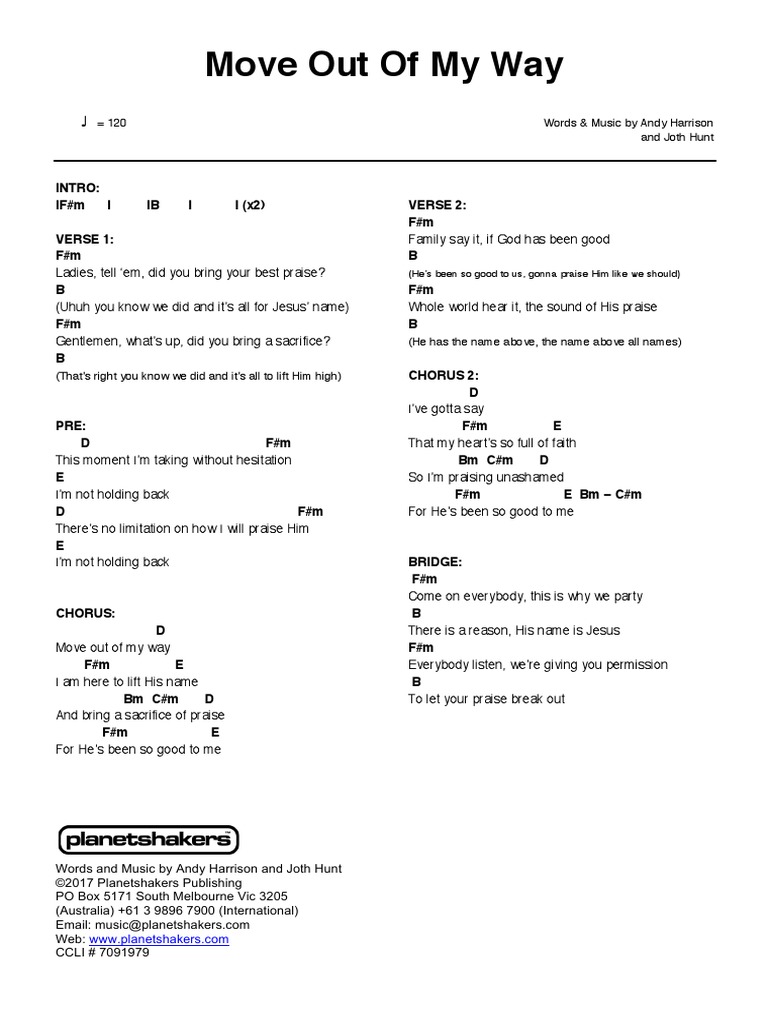 Move Out Of My Way

♩ = 120

Words & Music by Andy Harrison and Joth Hunt

INTRO:
IF#m I IB I I (x2)

VERSE 1:
F#m
Ladies, tell 'em, did you bring your best praise?
B
(Uhuh you know we did and it's all for Jesus' name)
F#m
Gentlemen, what's up, did you bring a sacrifice?
B
(That's right you know we did and it's all to lift Him high)

PRE:
D F#m
This moment I'm taking without hesitation
E
I'm not holding back
D F#m
There's no limitation on how I will praise Him
E
I'm not holding back

CHORUS:
D
Move out of my way
F#m E
I am here to lift His name
Bm C#m D
And bring a sacrifice of praise
F#m E
For He's been so good to me

VERSE 2:
F#m
Family say it, if God has been good
B
(He's been so good to us, gonna praise Him like we should)
F#m
Whole world hear it, the sound of His praise
B
(He has the name above, the name above all names)

CHORUS 2:
D
I've gotta say
F#m E
That my heart's so full of faith
Bm C#m D
So I'm praising unashamed
F#m E Bm – C#m
For He's been so good to me

BRIDGE:
F#m
Come on everybody, this is why we party
B
There is a reason, His name is Jesus
F#m
Everybody listen, we're giving you permission
B
To let your praise break out

planetshakers
Words and Music by Andy Harrison and Joth Hunt
©2017 Planetshakers Publishing
PO Box 5171 South Melbourne Vic 3205
(Australia) +61 3 9896 7900 (International)
Email: music@planetshakers.com
Web: www.planetshakers.com
CCLI # 7091979